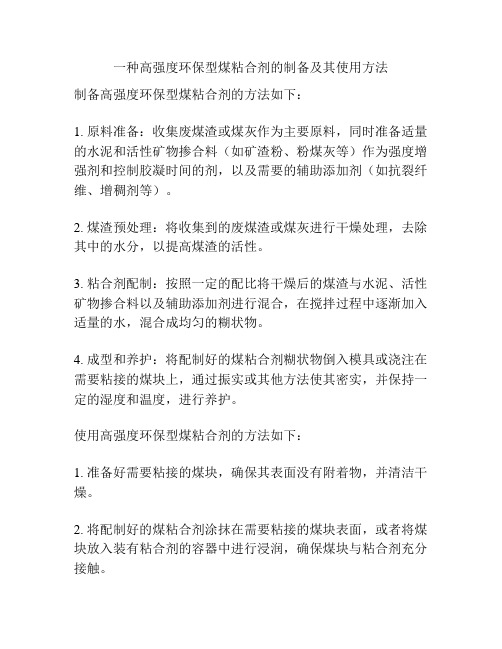 一种高强度环保型煤粘合剂的制备及其使用方法

制备高强度环保型煤粘合剂的方法如下：

1. 原料准备：收集废煤渣或煤灰作为主要原料，同时准备适量的水泥和活性矿物掺合料（如矿渣粉、粉煤灰等）作为强度增强剂和控制胶凝时间的剂，以及需要的辅助添加剂（如抗裂纤维、增稠剂等）。

2. 煤渣预处理：将收集到的废煤渣或煤灰进行干燥处理，去除其中的水分，以提高煤渣的活性。

3. 粘合剂配制：按照一定的配比将干燥后的煤渣与水泥、活性矿物掺合料以及辅助添加剂进行混合，在搅拌过程中逐渐加入适量的水，混合成均匀的糊状物。

4. 成型和养护：将配制好的煤粘合剂糊状物倒入模具或浇注在需要粘接的煤块上，通过振实或其他方法使其密实，并保持一定的湿度和温度，进行养护。

使用高强度环保型煤粘合剂的方法如下：

1. 准备好需要粘接的煤块，确保其表面没有附着物，并清洁干燥。

2. 将配制好的煤粘合剂涂抹在需要粘接的煤块表面，或者将煤块放入装有粘合剂的容器中进行浸润，确保煤块与粘合剂充分接触。